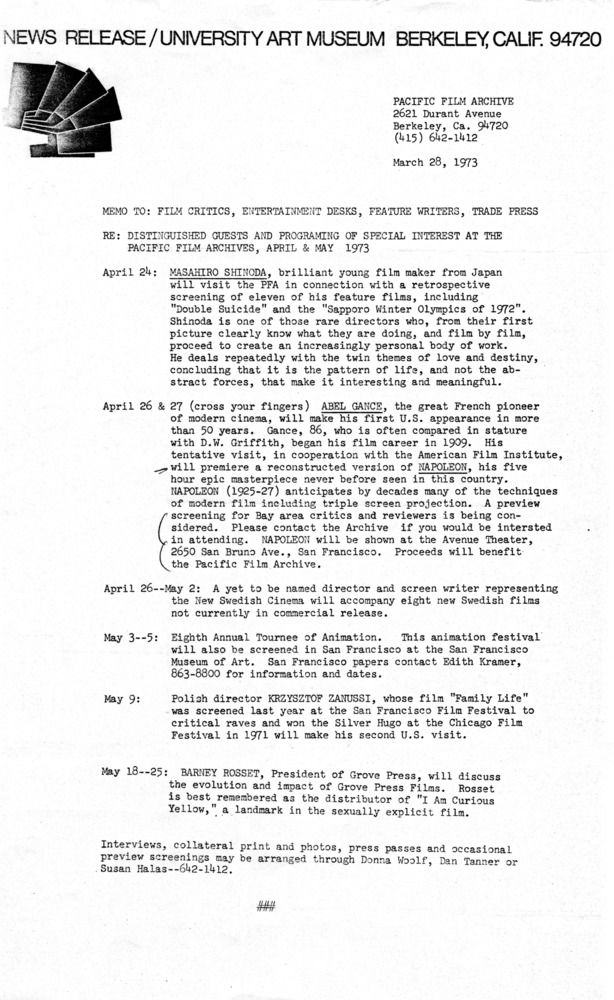 NEWS RELEASE / UNIVERSITY ART MUSEUM BERKELEY, CALIF. 94720

PACIFIC FILM ARCHIVE
2621 Durant Avenue
Berkeley, Ca. 94720
(415) 642-1412

March 28, 1973

MEMO TO: FILM CRITICS, ENTERTAINMENT DESKS, FEATURE WRITERS, TRADE PRESS

RE: DISTINGUISHED GUESTS AND PROGRAMING OF SPECIAL INTEREST AT THE PACIFIC FILM ARCHIVES, APRIL & MAY 1973

April 24: MASAHIRO SHINODA, brilliant young film maker from Japan will visit the PFA in connection with a retrospective screening of eleven of his feature films, including "Double Suicide" and the "Sapporo Winter Olympics of 1972". Shinoda is one of those rare directors who, from their first picture clearly know what they are doing, and film by film, proceed to create an increasingly personal body of work. He deals repeatedly with the twin themes of love and destiny, concluding that it is the pattern of life, and not the abstract forces, that make it interesting and meaningful.

April 26 & 27 (cross your fingers) ABEL GANCE, the great French pioneer of modern cinema, will make his first U.S. appearance in more than 50 years. Gance, 86, who is often compared in stature with D.W. Griffith, began his film career in 1909. His tentative visit, in cooperation with the American Film Institute, will premiere a reconstructed version of NAPOLEON, his five hour epic masterpiece never before seen in this country. NAPOLEON (1925-27) anticipates by decades many of the techniques of modern film including triple screen projection. A preview screening for Bay area critics and reviewers is being considered. Please contact the Archive if you would be intersted in attending. NAPOLEON will be shown at the Avenue Theater, 2650 San Bruno Ave., San Francisco. Proceeds will benefit the Pacific Film Archive.

April 26--May 2: A yet to be named director and screen writer representing the New Swedish Cinema will accompany eight new Swedish films not currently in commercial release.

May 3--5: Eighth Annual Tournee of Animation. This animation festival will also be screened in San Francisco at the San Francisco Museum of Art. San Francisco papers contact Edith Kramer, 863-8800 for information and dates.

May 9: Polish director KRZYSZTOF ZANUSSI, whose film "Family Life" was screened last year at the San Francisco Film Festival to critical raves and won the Silver Hugo at the Chicago Film Festival in 1971 will make his second U.S. visit.

May 18--25: BARNEY ROSSET, President of Grove Press, will discuss the evolution and impact of Grove Press Films. Rosset is best remembered as the distributor of "I Am Curious Yellow," a landmark in the sexually explicit film.

Interviews, collateral print and photos, press passes and occasional preview screenings may be arranged through Donna Woolf, Dan Tanner or Susan Halas--642-1412.

###